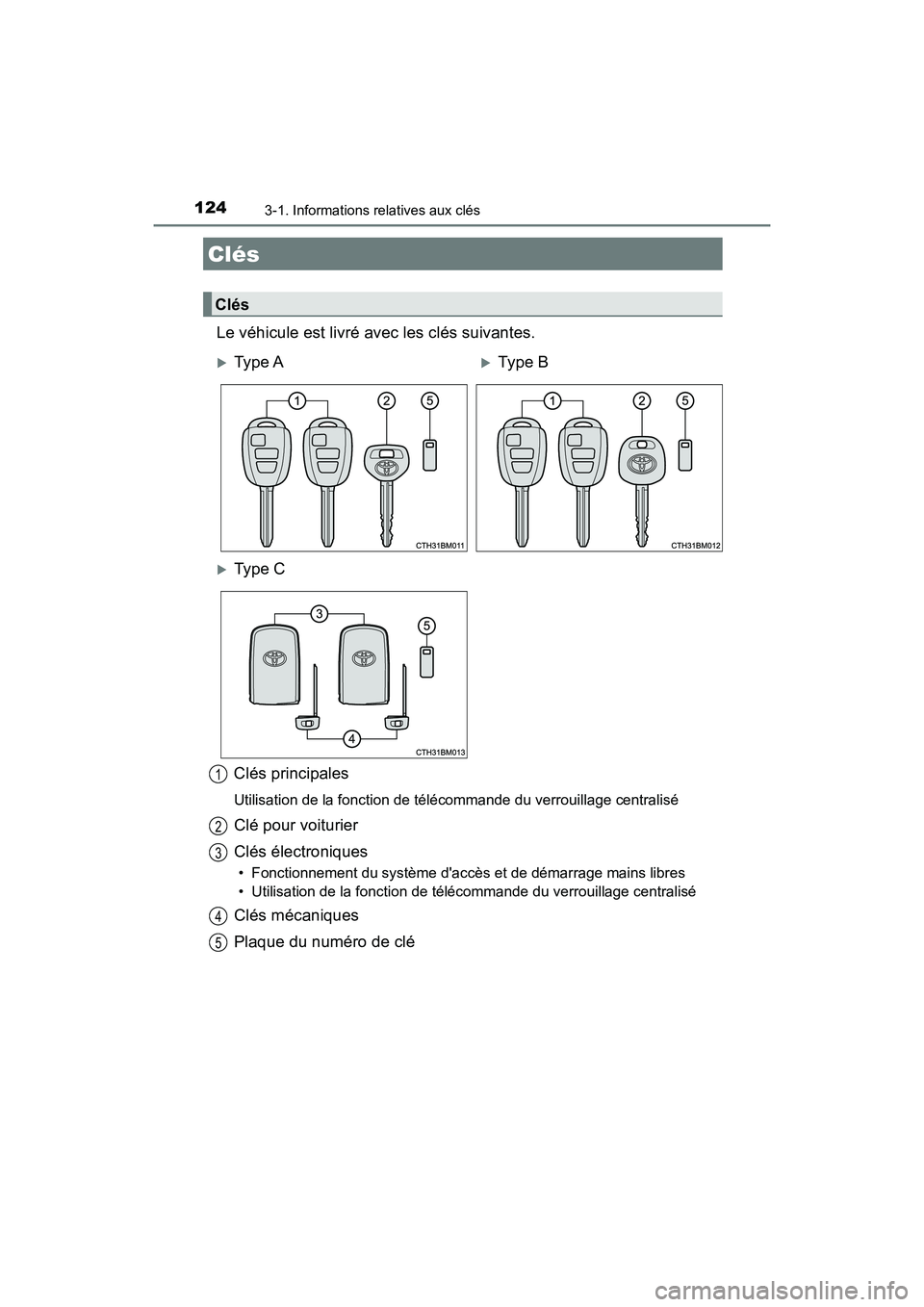 124 3-1. Informations relatives aux clés

Clés

Clés

Le véhicule est livré avec les clés suivantes.

Type A

1 2 5

CTH31BM011

Type B

1 2 5

CTH31BM012

Type C

3 5

4

CTH31BM013

1 Clés principales

Utilisation de la fonction de télécommande du verrouillage centralisé

2 Clé pour voiturier

3 Clés électroniques

• Fonctionnement du système d'accès et de démarrage mains libres
• Utilisation de la fonction de télécommande du verrouillage centralisé

4 Clés mécaniques

5 Plaque du numéro de clé

carmanualsonline.info